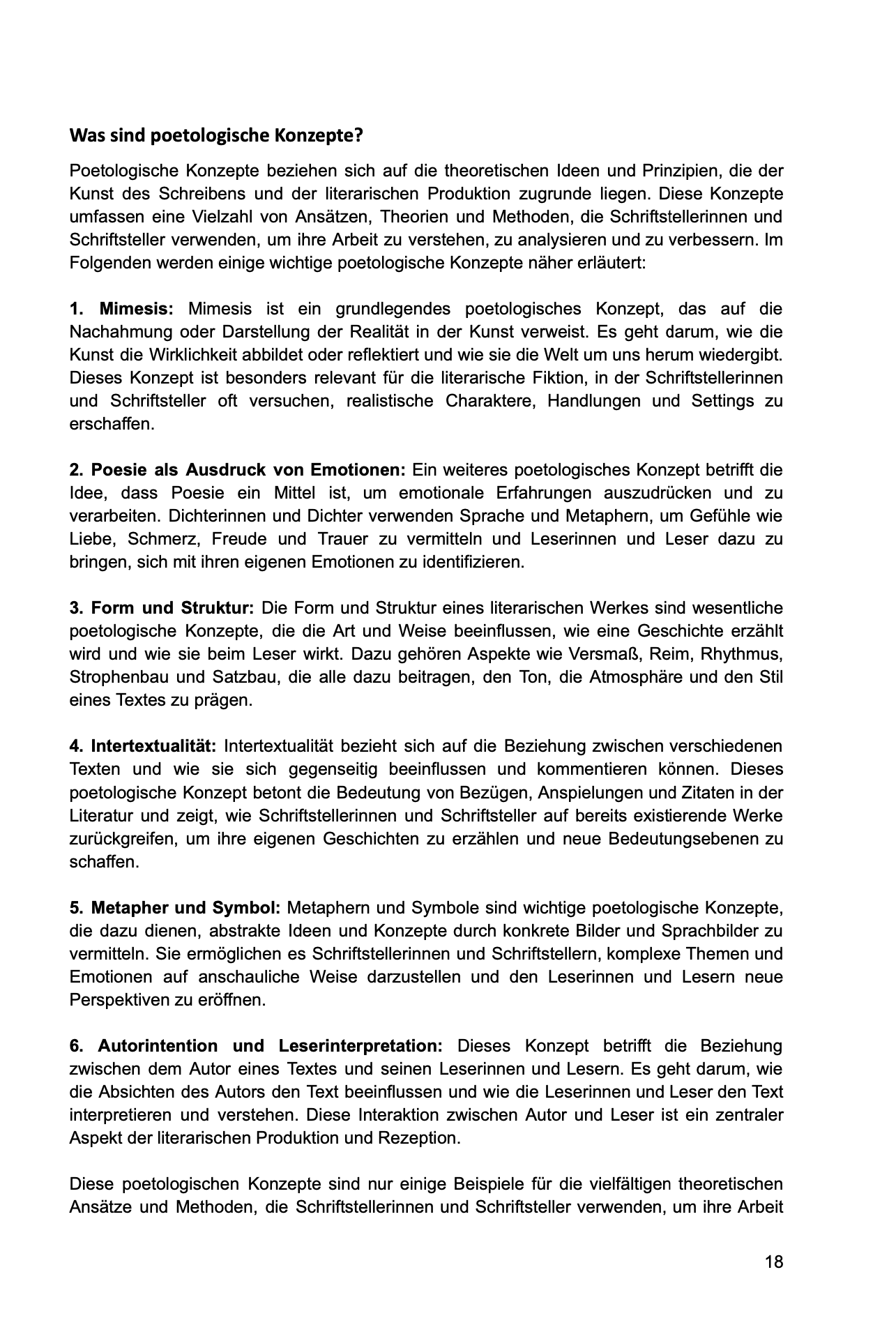 Was sind poetologische Konzepte?

Poetologische Konzepte beziehen sich auf die theoretischen Ideen und Prinzipien, die der Kunst des Schreibens und der literarischen Produktion zugrunde liegen. Diese Konzepte umfassen eine Vielzahl von Ansätzen, Theorien und Methoden, die Schriftstellerinnen und Schriftsteller verwenden, um ihre Arbeit zu verstehen, zu analysieren und zu verbessern. Im Folgenden werden einige wichtige poetologische Konzepte näher erläutert:

1. Mimesis: Mimesis ist ein grundlegendes poetologisches Konzept, das auf die Nachahmung oder Darstellung der Realität in der Kunst verweist. Es geht darum, wie die Kunst die Wirklichkeit abbildet oder reflektiert und wie sie die Welt um uns herum wiedergibt. Dieses Konzept ist besonders relevant für die literarische Fiktion, in der Schriftstellerinnen und Schriftsteller oft versuchen, realistische Charaktere, Handlungen und Settings zu erschaffen.

2. Poesie als Ausdruck von Emotionen: Ein weiteres poetologisches Konzept betrifft die Idee, dass Poesie ein Mittel ist, um emotionale Erfahrungen auszudrücken und zu verarbeiten. Dichterinnen und Dichter verwenden Sprache und Metaphern, um Gefühle wie Liebe, Schmerz, Freude und Trauer zu vermitteln und Leserinnen und Leser dazu zu bringen, sich mit ihren eigenen Emotionen zu identifizieren.

3. Form und Struktur: Die Form und Struktur eines literarischen Werkes sind wesentliche poetologische Konzepte, die die Art und Weise beeinflussen, wie eine Geschichte erzählt wird und wie sie beim Leser wirkt. Dazu gehören Aspekte wie Versmaß, Reim, Rhythmus, Strophenbau und Satzbau, die alle dazu beitragen, den Ton, die Atmosphäre und den Stil eines Textes zu prägen.

4. Intertextualität: Intertextualität bezieht sich auf die Beziehung zwischen verschiedenen Texten und wie sie sich gegenseitig beeinflussen und kommentieren können. Dieses poetologische Konzept betont die Bedeutung von Bezügen, Anspielungen und Zitaten in der Literatur und zeigt, wie Schriftstellerinnen und Schriftsteller auf bereits existierende Werke zurückgreifen, um ihre eigenen Geschichten zu erzählen und neue Bedeutungsebenen zu schaffen.

5. Metapher und Symbol: Metaphern und Symbole sind wichtige poetologische Konzepte, die dazu dienen, abstrakte Ideen und Konzepte durch konkrete Bilder und Sprachbilder zu vermitteln. Sie ermöglichen es Schriftstellerinnen und Schriftstellern, komplexe Themen und Emotionen auf anschauliche Weise darzustellen und den Leserinnen und Lesern neue Perspektiven zu eröffnen.

6. Autorintention und Leserinterpretation: Dieses Konzept betrifft die Beziehung zwischen dem Autor eines Textes und seinen Leserinnen und Lesern. Es geht darum, wie die Absichten des Autors den Text beeinflussen und wie die Leserinnen und Leser den Text interpretieren und verstehen. Diese Interaktion zwischen Autor und Leser ist ein zentraler Aspekt der literarischen Produktion und Rezeption.

Diese poetologischen Konzepte sind nur einige Beispiele für die vielfältigen theoretischen Ansätze und Methoden, die Schriftstellerinnen und Schriftsteller verwenden, um ihre Arbeit

18